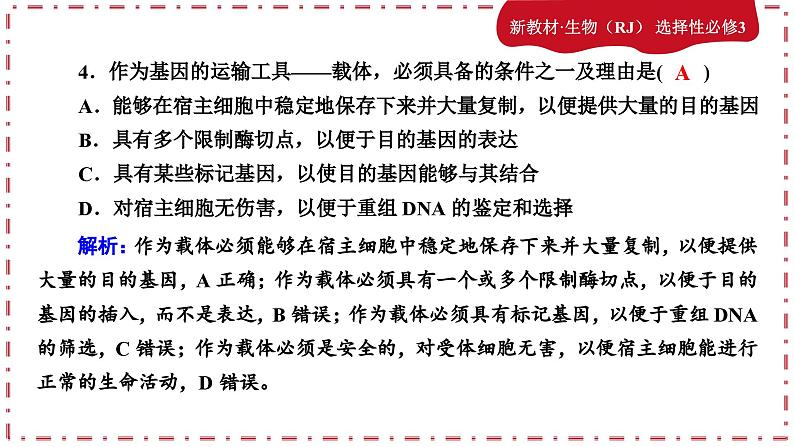 新教材·生物（RJ） 选择性必修3

4．作为基因的运输工具——载体，必须具备的条件之一及理由是( A )

A．能够在宿主细胞中稳定地保存下来并大量复制，以便提供大量的目的基因

B．具有多个限制酶切点，以便于目的基因的表达

C．具有某些标记基因，以使目的基因能够与其结合

D．对宿主细胞无伤害，以便于重组 DNA 的鉴定和选择

解析：作为载体必须能够在宿主细胞中稳定地保存下来并大量复制，以便提供大量的目的基因，A 正确；作为载体必须具有一个或多个限制酶切点，以便于目的基因的插入，而不是表达，B 错误；作为载体必须具有标记基因，以便于重组 DNA 的筛选，C 错误；作为载体必须是安全的，对受体细胞无害，以便宿主细胞能进行正常的生命活动，D 错误。